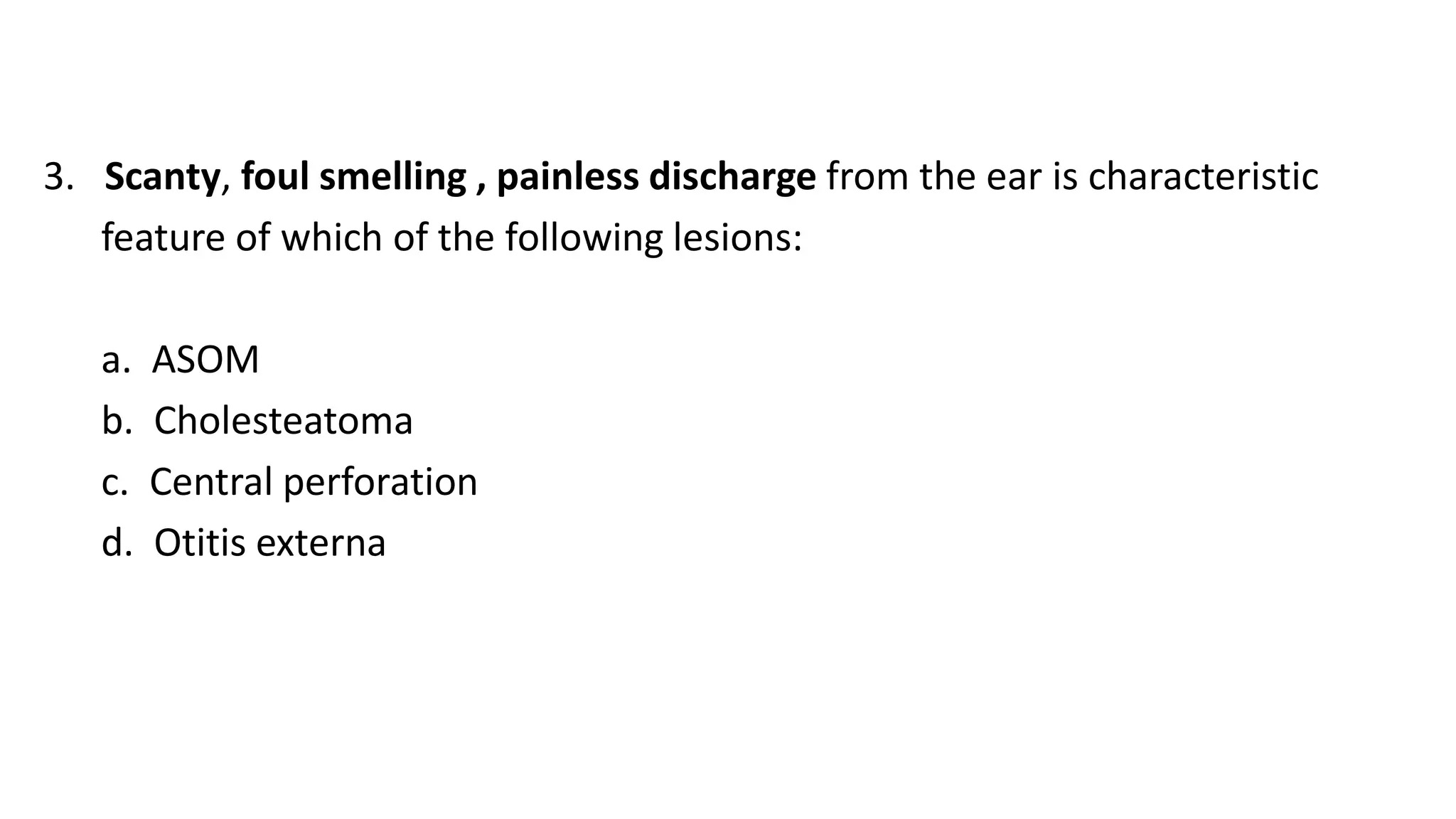 3. Scanty, foul smelling , painless discharge from the ear is characteristic feature of which of the following lesions:

a. ASOM
b. Cholesteatoma
c. Central perforation
d. Otitis externa